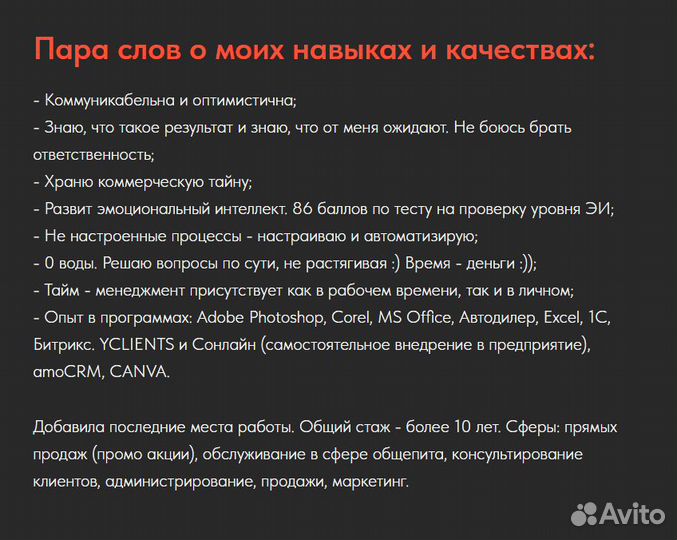 Пара слов о моих навыках и качествах:

- Коммуникабельна и оптимистична;
- Знаю, что такое результат и знаю, что от меня ожидают. Не боюсь брать ответственность;
- Храню коммерческую тайну;
- Развит эмоциональный интеллект. 86 баллов по тесту на проверку уровня ЭИ;
- Не настроенные процессы - настраиваю и автоматизирую;
- 0 воды. Решаю вопросы по сути, не растягивая :) Время - деньги :));
- Тайм - менеджмент присутствует как в рабочем времени, так и в личном;
- Опыт в программах: Adobe Photoshop, Corel, MS Office, Автодилер, Excel, 1С, Битрикс. YCLIENTS и Сонлайн (самостоятельное внедрение в предприятие), amoCRM, CANVA.

Добавила последние места работы. Общий стаж - более 10 лет. Сферы: прямых продаж (промо акции), обслуживание в сфере общепита, консультирование клиентов, администрирование, продажи, маркетинг.

Avito